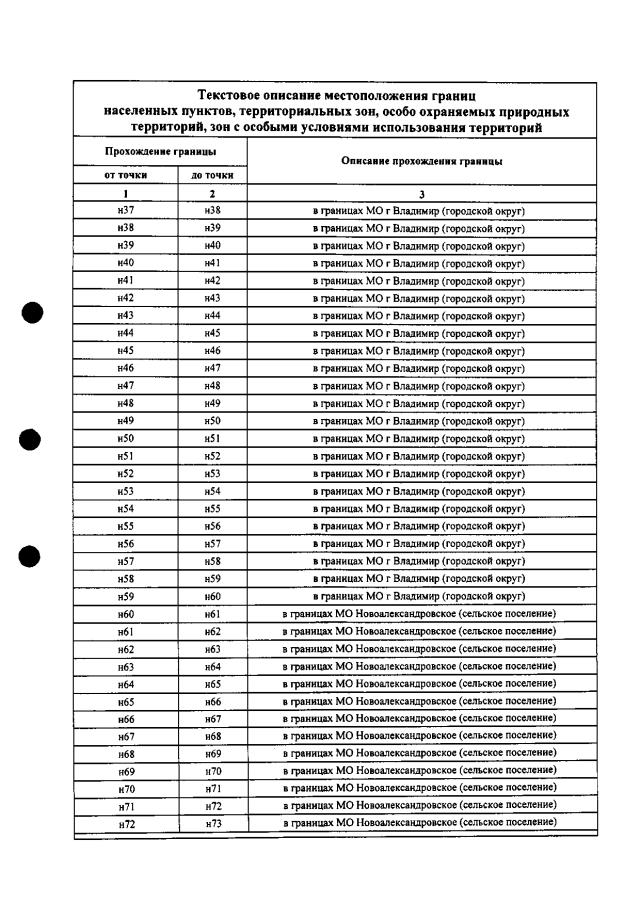 Текстовое описание местоположения границ населенных пунктов, территориальных зон, особо охраняемых природных территорий, зон с особыми условиями использования территорий

| Прохождение границы | | Описание прохождения границы |
|---|---|---|
| от точки | до точки | |
| 1 | 2 | 3 |
| н37 | н38 | в границах МО г Владимир (городской округ) |
| н38 | н39 | в границах МО г Владимир (городской округ) |
| н39 | н40 | в границах МО г Владимир (городской округ) |
| н40 | н41 | в границах МО г Владимир (городской округ) |
| н41 | н42 | в границах МО г Владимир (городской округ) |
| н42 | н43 | в границах МО г Владимир (городской округ) |
| н43 | н44 | в границах МО г Владимир (городской округ) |
| н44 | н45 | в границах МО г Владимир (городской округ) |
| н45 | н46 | в границах МО г Владимир (городской округ) |
| н46 | н47 | в границах МО г Владимир (городской округ) |
| н47 | н48 | в границах МО г Владимир (городской округ) |
| н48 | н49 | в границах МО г Владимир (городской округ) |
| н49 | н50 | в границах МО г Владимир (городской округ) |
| н50 | н51 | в границах МО г Владимир (городской округ) |
| н51 | н52 | в границах МО г Владимир (городской округ) |
| н52 | н53 | в границах МО г Владимир (городской округ) |
| н53 | н54 | в границах МО г Владимир (городской округ) |
| н54 | н55 | в границах МО г Владимир (городской округ) |
| н55 | н56 | в границах МО г Владимир (городской округ) |
| н56 | н57 | в границах МО г Владимир (городской округ) |
| н57 | н58 | в границах МО г Владимир (городской округ) |
| н58 | н59 | в границах МО г Владимир (городской округ) |
| н59 | н60 | в границах МО г Владимир (городской округ) |
| н60 | н61 | в границах МО Новоалександровское (сельское поселение) |
| н61 | н62 | в границах МО Новоалександровское (сельское поселение) |
| н62 | н63 | в границах МО Новоалександровское (сельское поселение) |
| н63 | н64 | в границах МО Новоалександровское (сельское поселение) |
| н64 | н65 | в границах МО Новоалександровское (сельское поселение) |
| н65 | н66 | в границах МО Новоалександровское (сельское поселение) |
| н66 | н67 | в границах МО Новоалександровское (сельское поселение) |
| н67 | н68 | в границах МО Новоалександровское (сельское поселение) |
| н68 | н69 | в границах МО Новоалександровское (сельское поселение) |
| н69 | н70 | в границах МО Новоалександровское (сельское поселение) |
| н70 | н71 | в границах МО Новоалександровское (сельское поселение) |
| н71 | н72 | в границах МО Новоалександровское (сельское поселение) |
| н72 | н73 | в границах МО Новоалександровское (сельское поселение) |